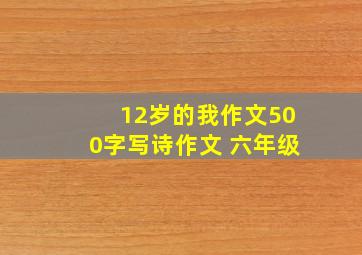 12岁的我作文500字写诗作文 六年级